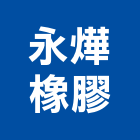 永燁
橡膠